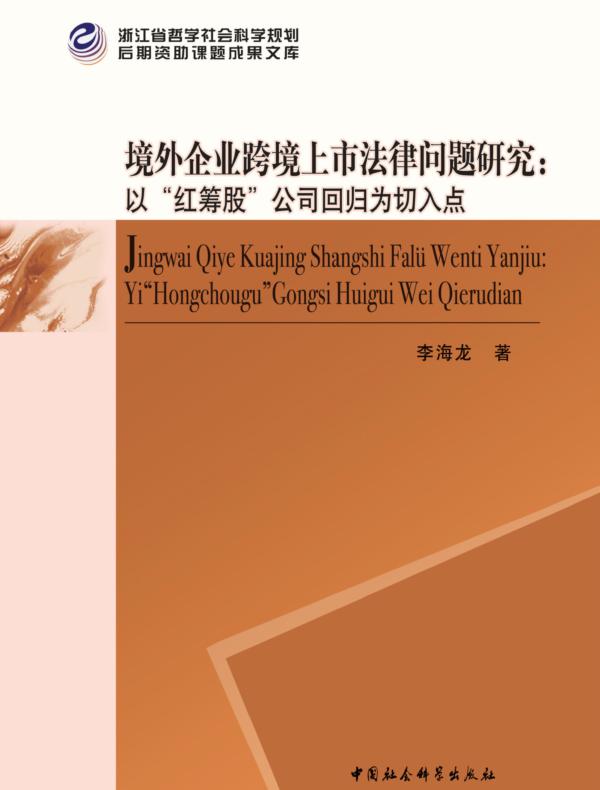 浙江省哲学社会科学规划
后期资助课题成果文库

境外企业跨境上市法律问题研究：
以“红筹股”公司回归为切入点

Jingwai Qiye Kuajing Shangshi Falü Wenti Yanjiu:
Yi“Hongchougu”Gongsi Huigui Wei Qierudian

李海龙　著

中国社会科学出版社